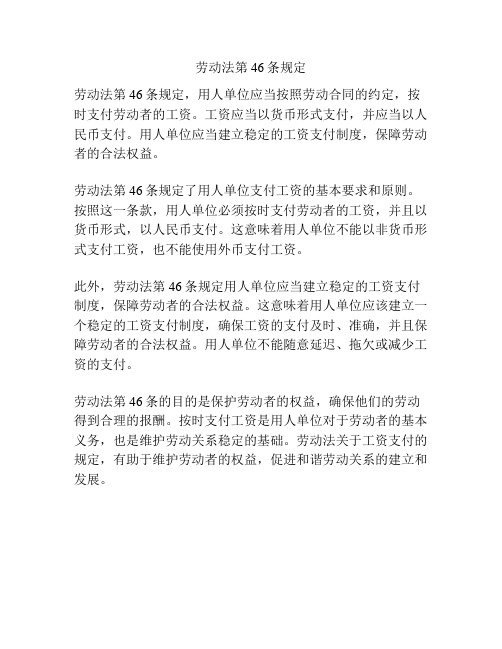 劳动法第 46 条规定

劳动法第 46 条规定，用人单位应当按照劳动合同的约定，按时支付劳动者的工资。工资应当以货币形式支付，并应当以人民币支付。用人单位应当建立稳定的工资支付制度，保障劳动者的合法权益。

劳动法第 46 条规定了用人单位支付工资的基本要求和原则。按照这一条款，用人单位必须按时支付劳动者的工资，并且以货币形式，以人民币支付。这意味着用人单位不能以非货币形式支付工资，也不能使用外币支付工资。

此外，劳动法第 46 条规定用人单位应当建立稳定的工资支付制度，保障劳动者的合法权益。这意味着用人单位应该建立一个稳定的工资支付制度，确保工资的支付及时、准确，并且保障劳动者的合法权益。用人单位不能随意延迟、拖欠或减少工资的支付。

劳动法第 46 条的目的是保护劳动者的权益，确保他们的劳动得到合理的报酬。按时支付工资是用人单位对于劳动者的基本义务，也是维护劳动关系稳定的基础。劳动法关于工资支付的规定，有助于维护劳动者的权益，促进和谐劳动关系的建立和发展。